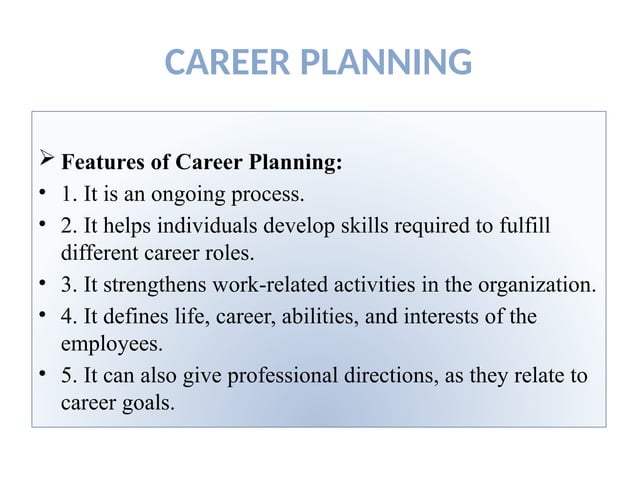 CAREER PLANNING

➢ Features of Career Planning:

• 1. It is an ongoing process.

• 2. It helps individuals develop skills required to fulfill different career roles.

• 3. It strengthens work-related activities in the organization.

• 4. It defines life, career, abilities, and interests of the employees.

• 5. It can also give professional directions, as they relate to career goals.